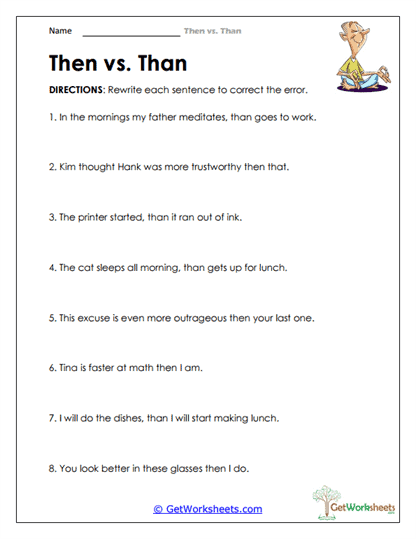 Name ____________________ Then vs. Than

Then vs. Than

DIRECTIONS: Rewrite each sentence to correct the error.

1. In the mornings my father meditates, than goes to work.

2. Kim thought Hank was more trustworthy then that.

3. The printer started, than it ran out of ink.

4. The cat sleeps all morning, than gets up for lunch.

5. This excuse is even more outrageous then your last one.

6. Tina is faster at math then I am.

7. I will do the dishes, than I will start making lunch.

8. You look better in these glasses then I do.

© GetWorksheets.com

GetWorksheets